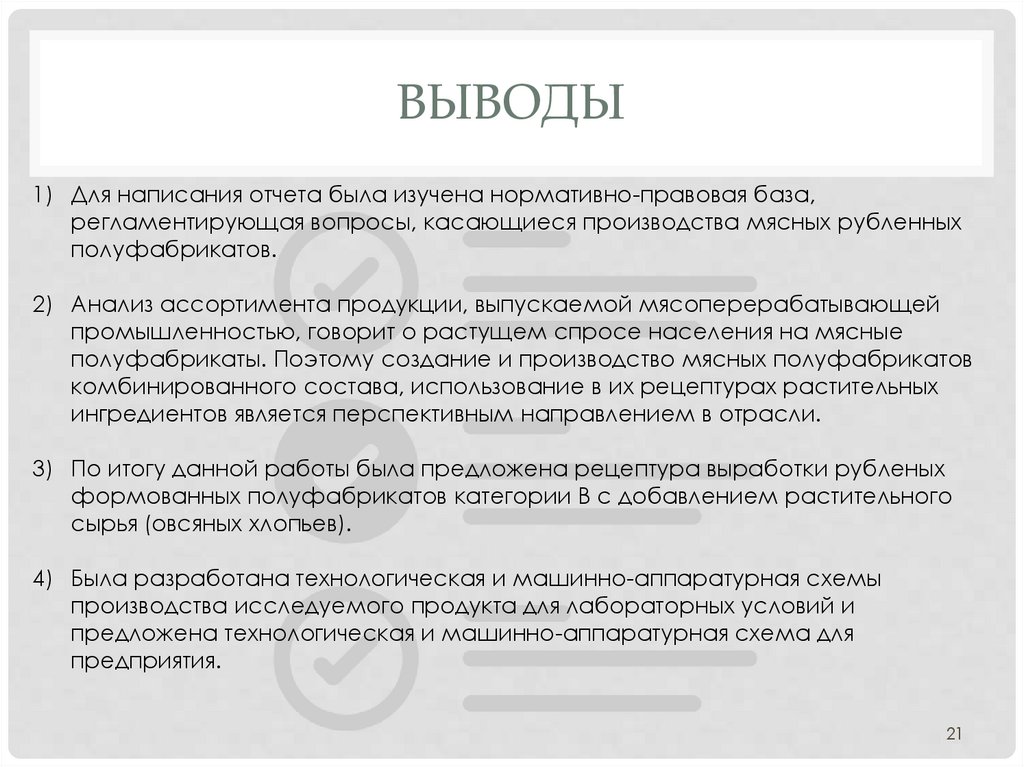 ВЫВОДЫ

1) Для написания отчета была изучена нормативно-правовая база, регламентирующая вопросы, касающиеся производства мясных рубленных полуфабрикатов.

2) Анализ ассортимента продукции, выпускаемой мясоперерабатывающей промышленностью, говорит о растущем спросе населения на мясные полуфабрикаты. Поэтому создание и производство мясных полуфабрикатов комбинированного состава, использование в их рецептурах растительных ингредиентов является перспективным направлением в отрасли.

3) По итогу данной работы была предложена рецептура выработки рубленых формованных полуфабрикатов категории В с добавлением растительного сырья (овсяных хлопьев).

4) Была разработана технологическая и машинно-аппаратурная схемы производства исследуемого продукта для лабораторных условий и предложена технологическая и машинно-аппаратурная схема для предприятия.

21